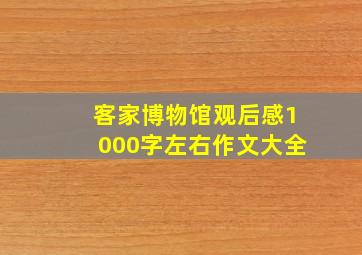 客家博物馆观后感1000字左右作文大全